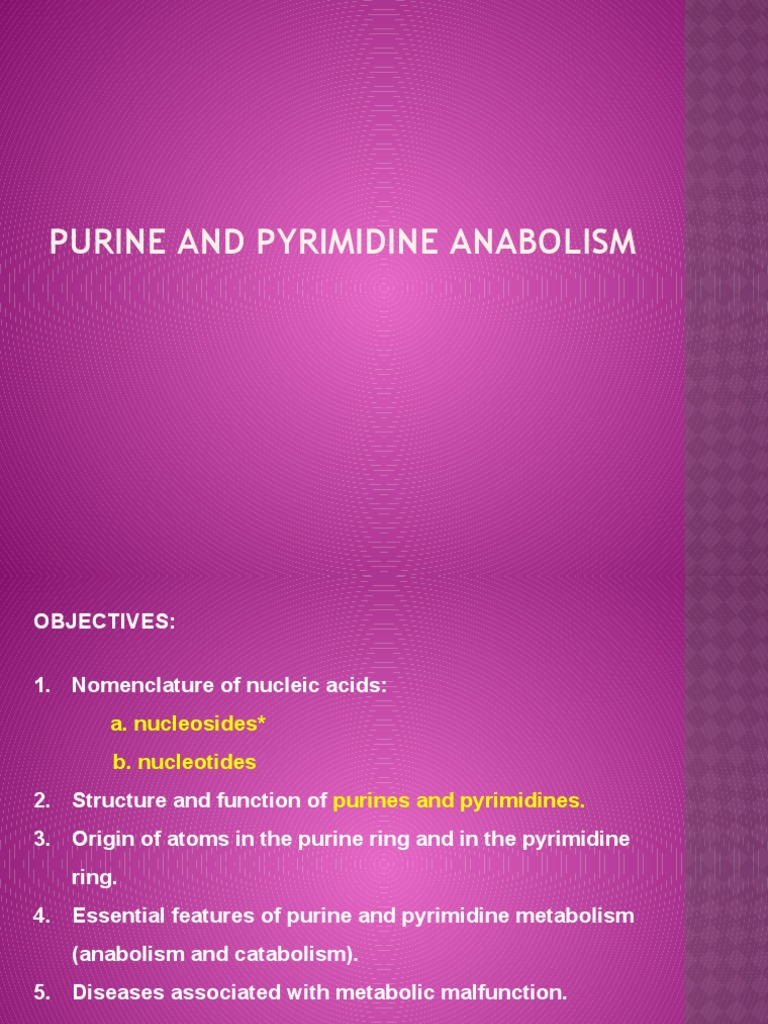 PURINE AND PYRIMIDINE ANABOLISM

OBJECTIVES:

1. Nomenclature of nucleic acids:
a. nucleosides*
b. nucleotides
2. Structure and function of purines and pyrimidines.
3. Origin of atoms in the purine ring and in the pyrimidine ring.
4. Essential features of purine and pyrimidine metabolism (anabolism and catabolism).
5. Diseases associated with metabolic malfunction.